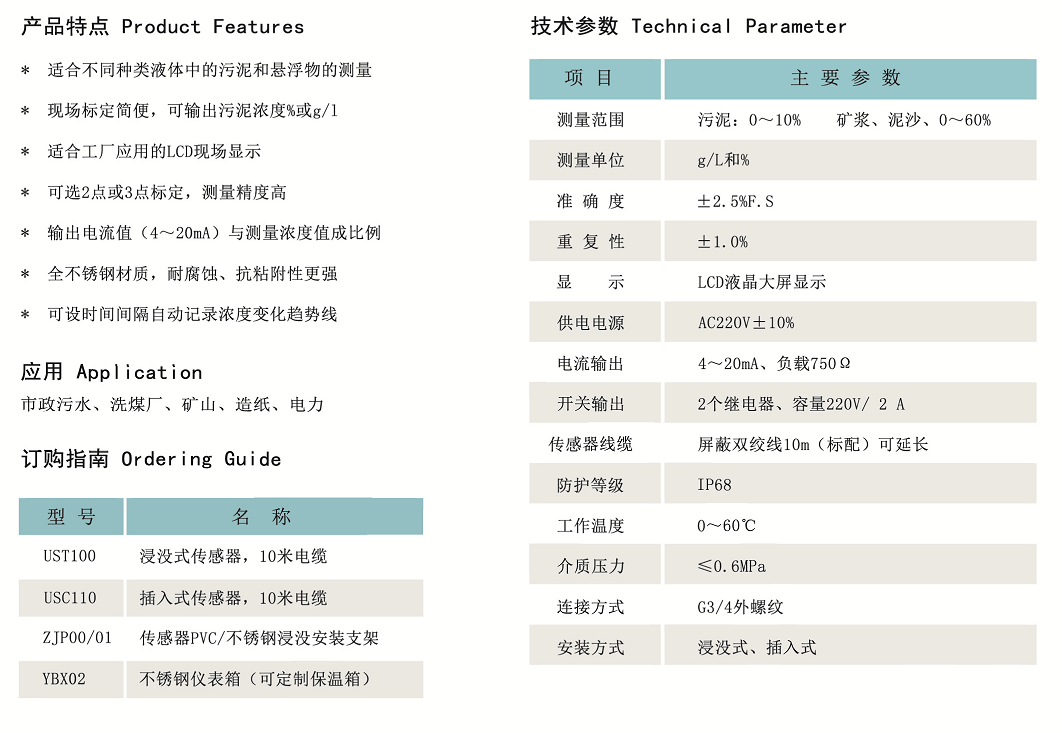 产品特点 Product Features

＊ 适合不同种类液体中的污泥和悬浮物的测量

＊ 现场标定简便，可输出污泥浓度%或g/l

＊ 适合工厂应用的LCD现场显示

＊ 可选2点或3点标定，测量精度高

＊ 输出电流值（4～20mA）与测量浓度值成比例

＊ 全不锈钢材质，耐腐蚀、抗粘附性更强

＊ 可设时间间隔自动记录浓度变化趋势线

应用 Application

市政污水、洗煤厂、矿山、造纸、电力

订购指南 Ordering Guide

| 型 号 | 名 称 |
|---|---|
| UST100 | 浸没式传感器，10米电缆 |
| USC110 | 插入式传感器，10米电缆 |
| ZJP00/01 | 传感器PVC/不锈钢浸没安装支架 |
| YBX02 | 不锈钢仪表箱（可定制保温箱） |

技术参数 Technical Parameter

| 项 目 | 主 要 参 数 |
|---|---|
| 测量范围 | 污泥：0～10% 矿浆、泥沙、0～60% |
| 测量单位 | g/L和% |
| 准 确 度 | ±2.5%F.S |
| 重 复 性 | ±1.0% |
| 显 示 | LCD液晶大屏显示 |
| 供电电源 | AC220V±10% |
| 电流输出 | 4～20mA、负载750Ω |
| 开关输出 | 2个继电器、容量220V/ 2 A |
| 传感器线缆 | 屏蔽双绞线10m（标配）可延长 |
| 防护等级 | IP68 |
| 工作温度 | 0～60℃ |
| 介质压力 | ≤0.6MPa |
| 连接方式 | G3/4外螺纹 |
| 安装方式 | 浸没式、插入式 |